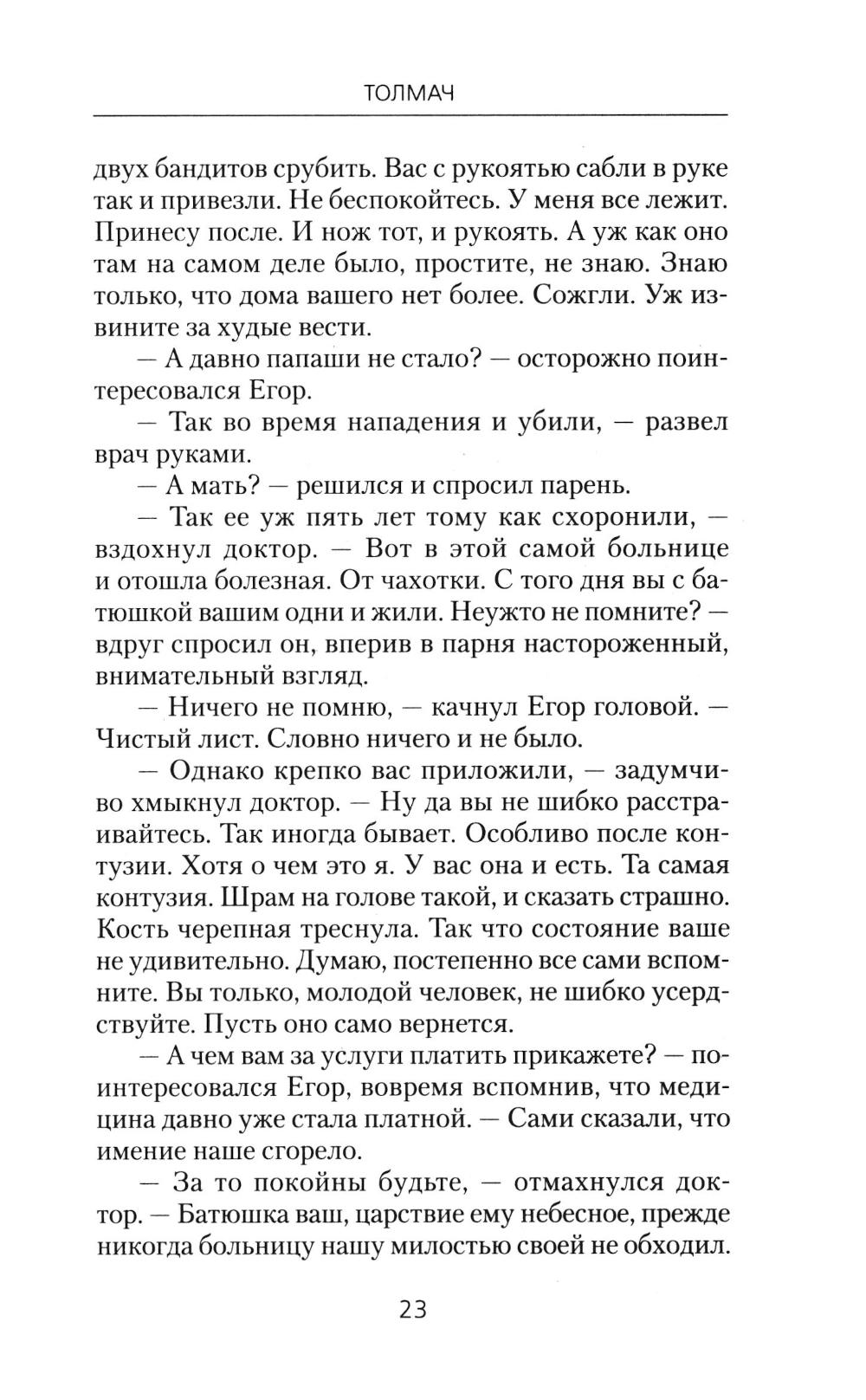 ТОЛМАЧ

двух бандитов срубить. Вас с рукоятью сабли в руке так и привезли. Не беспокойтесь. У меня все лежит. Принесу после. И нож тот, и рукоять. А уж как оно там на самом деле было, простите, не знаю. Знаю только, что дома вашего нет более. Сожгли. Уж извините за худые вести.

— А давно папаши не стало? — осторожно поинтересовался Егор.

— Так во время нападения и убили, — развел врач руками.

— А мать? — решился и спросил парень.

— Так ее уж пять лет тому как схоронили, — вздохнул доктор. — Вот в этой самой больнице и отошла болезная. От чахотки. С того дня вы с батюшкой вашим одни и жили. Неужто не помните? — вдруг спросил он, вперив в парня настороженный, внимательный взгляд.

— Ничего не помню, — качнул Егор головой. — Чистый лист. Словно ничего и не было.

— Однако крепко вас приложили, — задумчиво хмыкнул доктор. — Ну да вы не шибко расстраивайтесь. Так иногда бывает. Особливо после контузии. Хотя о чем это я. У вас она и есть. Та самая контузия. Шрам на голове такой, и сказать страшно. Кость черепная треснула. Так что состояние ваше не удивительно. Думаю, постепенно все сами вспомните. Вы только, молодой человек, не шибко усердствуйте. Пусть оно само вернется.

— А чем вам за услуги платить прикажете? — поинтересовался Егор, вовремя вспомнив, что медицина давно уже стала платной. — Сами сказали, что имение наше сгорело.

— За то покойны будьте, — отмахнулся доктор. — Батюшка ваш, царствие ему небесное, прежде никогда больницу нашу милостью своей не обходил.

23